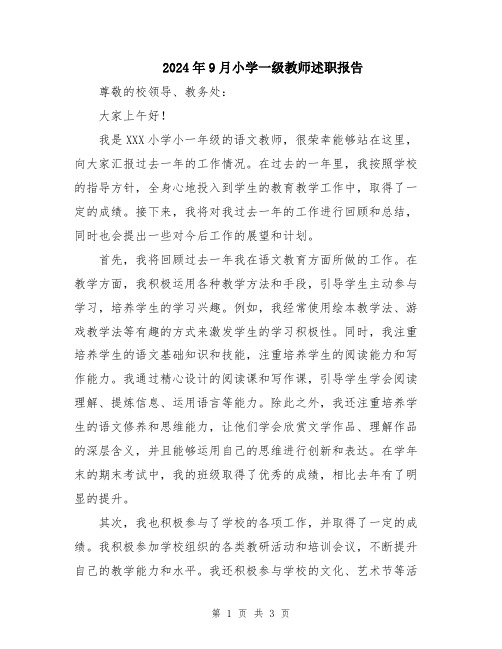 2024年9月小学一级教师述职报告

尊敬的校领导、教务处：

大家上午好！

我是XXX小学小一年级的语文教师，很荣幸能够站在这里，向大家汇报过去一年的工作情况。在过去的一年里，我按照学校的指导方针，全身心地投入到学生的教育教学工作中，取得了一定的成绩。接下来，我将对我过去一年的工作进行回顾和总结，同时也会提出一些对今后工作的展望和计划。

首先，我将回顾过去一年我在语文教育方面所做的工作。在教学方面，我积极运用各种教学方法和手段，引导学生主动参与学习，培养学生的学习兴趣。例如，我经常使用绘本教学法、游戏教学法等有趣的方式来激发学生的学习积极性。同时，我注重培养学生的语文基础知识和技能，注重培养学生的阅读能力和写作能力。我通过精心设计的阅读课和写作课，引导学生学会阅读理解、提炼信息、运用语言等能力。除此之外，我还注重培养学生的语文修养和思维能力，让他们学会欣赏文学作品、理解作品的深层含义，并且能够运用自己的思维进行创新和表达。在学年末的期末考试中，我的班级取得了优秀的成绩，相比去年有了明显的提升。

其次，我也积极参与了学校的各项工作，并取得了一定的成绩。我积极参加学校组织的各类教研活动和培训会议，不断提升自己的教学能力和水平。我还积极参与学校的文化、艺术节等活

第 1 页 共 3 页